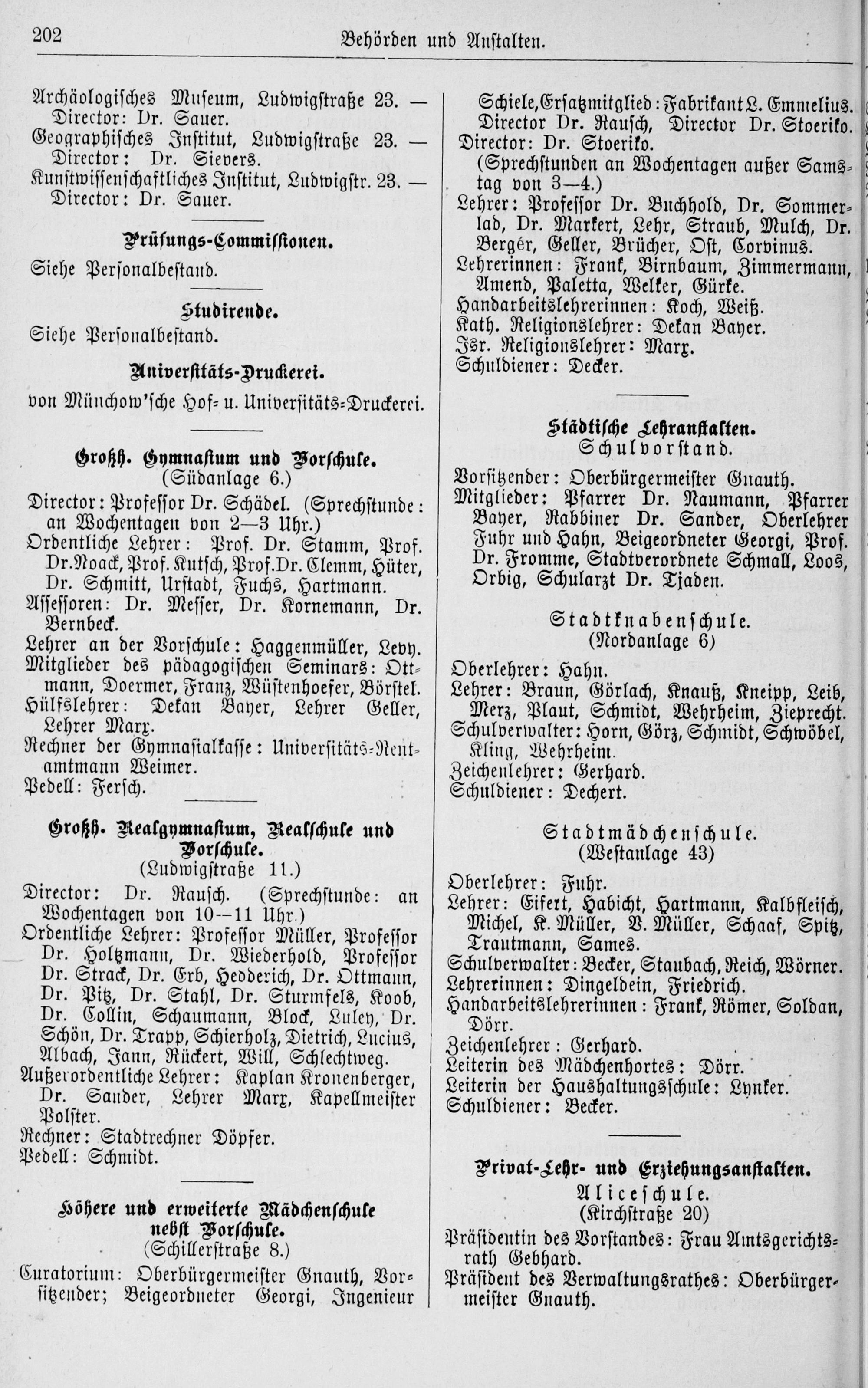 202 Behörden und Anstalten.

Archäologisches Museum, Ludwigstraße 23. — Director: Dr. Sauer.
Geographisches Institut, Ludwigstraße 23. — Director: Dr. Sievers.
Kunstwissenschaftliches Institut, Ludwigstr. 23. — Director: Dr. Sauer.

Prüfungs-Commissionen.
Siehe Personalbestand.

Studirende.
Siehe Personalbestand.

Universitäts-Druckerei.
von Münchow'sche Hof- u. Universitäts-Druckerei.

Großh. Gymnasium und Vorschule.
(Südanlage 6.)
Director: Professor Dr. Schädel. (Sprechstunde: an Wochentagen von 2—3 Uhr.)
Ordentliche Lehrer: Prof. Dr. Stamm, Prof. Dr. Noack, Prof. Kutsch, Prof. Dr. Clemm, Hüter, Dr. Schmitt, Urstadt, Fuchs, Hartmann.
Assessoren: Dr. Messer, Dr. Kornemann, Dr. Bernbeck.
Lehrer an der Vorschule: Haggenmüller, Levy.
Mitglieder des pädagogischen Seminars: Ottmann, Doermer, Franz, Wüstenhoefer, Börstel.
Hülfslehrer: Dekan Bayer, Lehrer Geller, Lehrer Marx.
Rechner der Gymnasialkasse: Universitäts-Rentamtmann Weimer.
Pedell: Fersch.

Großh. Realgymnasium, Realschule und Vorschule.
(Ludwigstraße 11.)
Director: Dr. Rausch. (Sprechstunde: an Wochentagen von 10—11 Uhr.)
Ordentliche Lehrer: Professor Müller, Professor Dr. Holtzmann, Dr. Wiederhold, Professor Dr. Strack, Dr. Erb, Hedderich, Dr. Ottmann, Dr. Pitz, Dr. Stahl, Dr. Sturmfels, Koob, Dr. Collin, Schaumann, Block, Luley, Dr. Schön, Dr. Trapp, Schierholz, Dietrich, Lucius, Albach, Jann, Rückert, Will, Schlechtweg.
Außerordentliche Lehrer: Kaplan Kronenberger, Dr. Sander, Lehrer Marx, Kapellmeister Polster.
Rechner: Stadtrechner Döpfer.
Pedell: Schmidt.

Höhere und erweiterte Mädchenschule nebst Vorschule.
(Schillerstraße 8.)
Curatorium: Oberbürgermeister Gnauth, Vorsitzender; Beigeordneter Georgi, Ingenieur Schiele, Ersatzmitglied: Fabrikant L. Emmelius. Director Dr. Rausch, Director Dr. Stoeriko.
Director: Dr. Stoeriko.
(Sprechstunden an Wochentagen außer Samstag von 3—4.)
Lehrer: Professor Dr. Buchhold, Dr. Sommerlad, Dr. Markert, Lehr, Straub, Mulch, Dr. Bergér, Geller, Brücher, Ost, Corvinus.
Lehrerinnen: Frank, Birnbaum, Zimmermann, Amend, Paletta, Welker, Gürke.
Handarbeitslehrerinnen: Koch, Weiß.
Kath. Religionslehrer: Dekan Bayer.
Isr. Religionslehrer: Marx.
Schuldiener: Decker.

Städtische Lehranstalten.
Schulvorstand.
Vorsitzender: Oberbürgermeister Gnauth.
Mitglieder: Pfarrer Dr. Naumann, Pfarrer Bayer, Rabbiner Dr. Sander, Oberlehrer Fuhr und Hahn, Beigeordneter Georgi, Prof. Dr. Fromme, Stadtverordnete Schmall, Loos, Orbig, Schularzt Dr. Tjaden.

Stadtknabenschule.
(Nordanlage 6)
Oberlehrer: Hahn.
Lehrer: Braun, Görlach, Knauß, Kneipp, Leib, Merz, Plaut, Schmidt, Wehrheim, Zieprecht.
Schulverwalter: Horn, Görz, Schmidt, Schwöbel, Kling, Wehrheim.
Zeichenlehrer: Gerhard.
Schuldiener: Dechert.

Stadtmädchenschule.
(Westanlage 43)
Oberlehrer: Fuhr.
Lehrer: Eifert, Habicht, Hartmann, Kalbfleisch, Michel, K. Müller, V. Müller, Schaaf, Spitz, Trautmann, Sames.
Schulverwalter: Becker, Staubach, Reich, Wörner.
Lehrerinnen: Dingeldein, Friedrich.
Handarbeitslehrerinnen: Frank, Römer, Soldan, Dörr.
Zeichenlehrer: Gerhard.
Leiterin des Mädchenhortes: Dörr.
Leiterin der Haushaltungsschule: Lynker.
Schuldiener: Becker.

Privat-Lehr- und Erziehungsanstalten.
Aliceschule.
(Kirchstraße 20)
Präsidentin des Vorstandes: Frau Amtsgerichtsrath Gebhard.
Präsident des Verwaltungsrathes: Oberbürgermeister Gnauth.